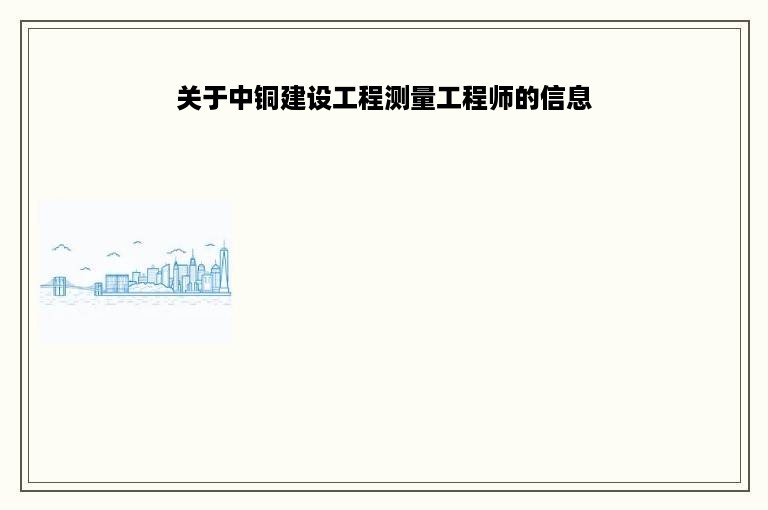 关于中铜建设工程测量工程师的信息